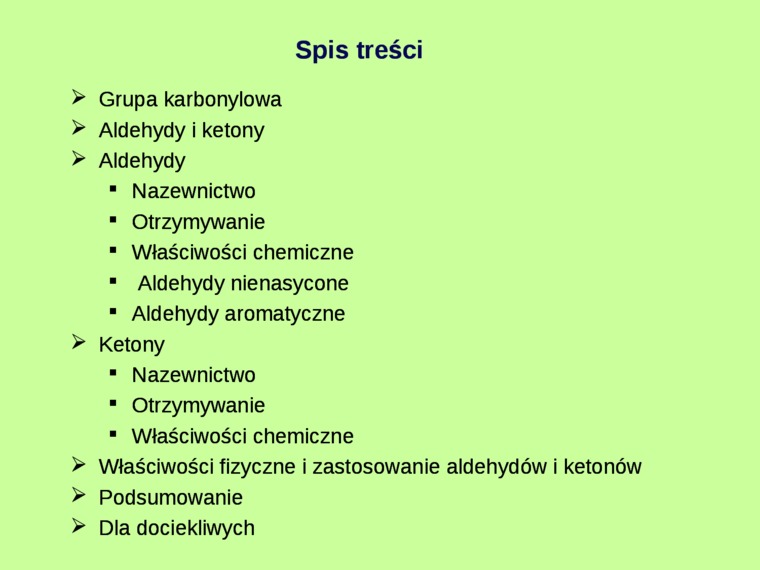 Spis treści

➢ Grupa karbonylowa
➢ Aldehydy i ketony
➢ Aldehydy
• Nazewnictwo
• Otrzymywanie
• Właściwości chemiczne
• Aldehydy nienasycone
• Aldehydy aromatyczne
➢ Ketony
• Nazewnictwo
• Otrzymywanie
• Właściwości chemiczne
➢ Właściwości fizyczne i zastosowanie aldehydów i ketonów
➢ Podsumowanie
➢ Dla dociekliwych